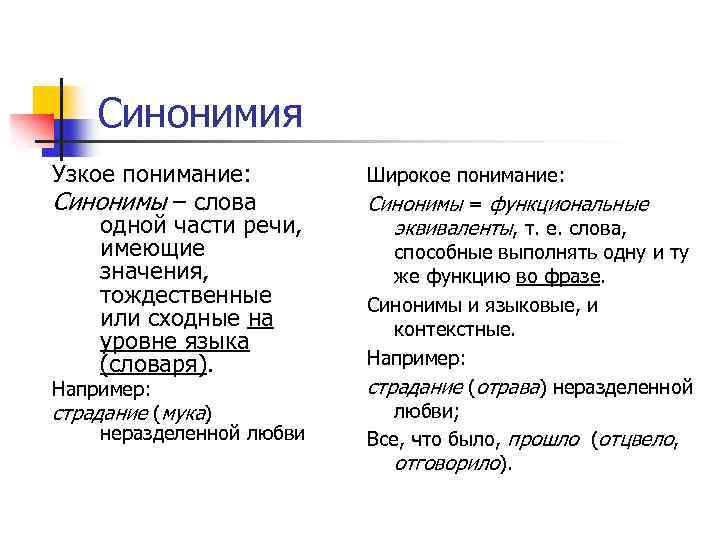 Синонимия

Узкое понимание:

Синонимы – слова одной части речи, имеющие значения, тождественные или сходные на уровне языка (словаря).

Например:

страдание (мука) неразделенной любви

Широкое понимание:

Синонимы = функциональные эквиваленты, т. е. слова, способные выполнять одну и ту же функцию во фразе.

Синонимы и языковые, и контекстные.

Например:

страдание (отрава) неразделенной любви;

Все, что было, прошло (отцвело, отговорило).